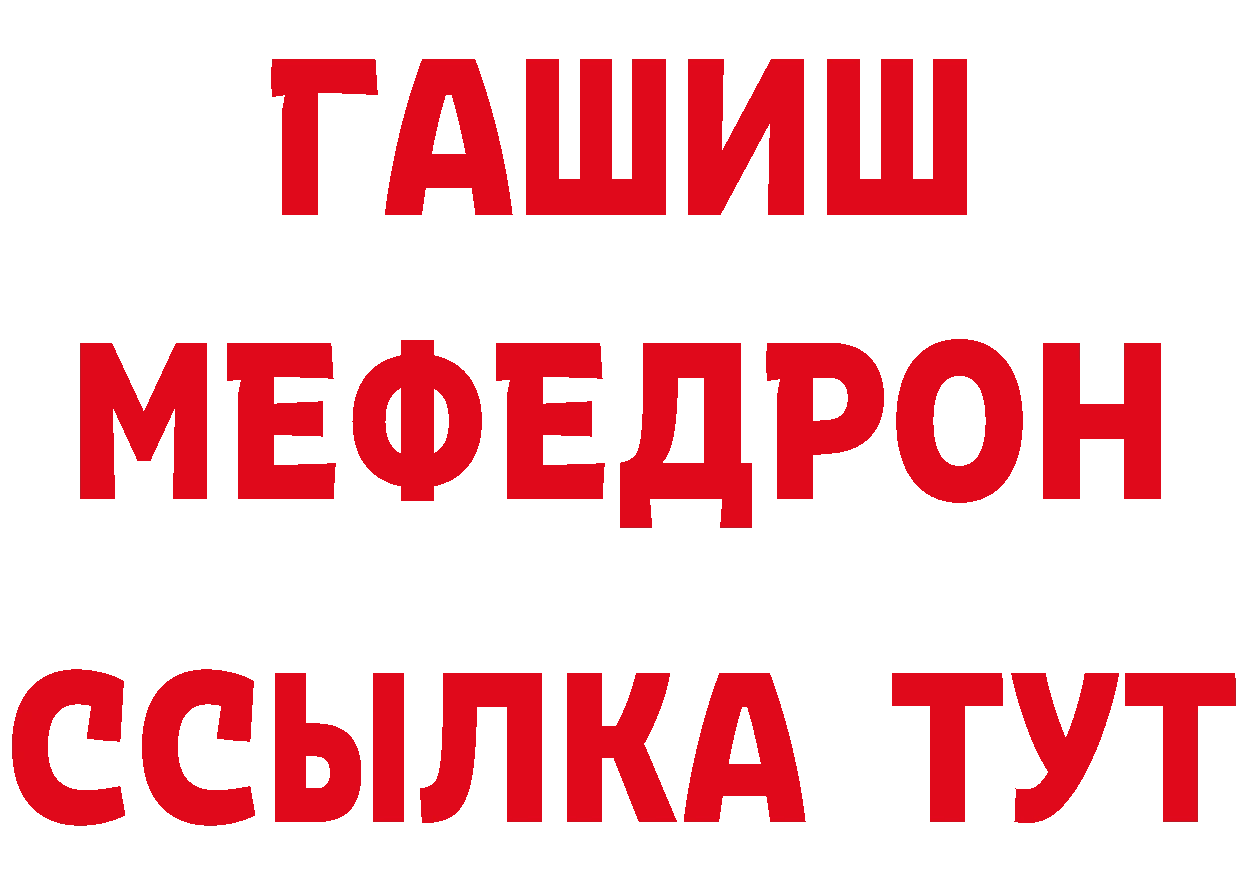 ГАШИШ
МЕФЕДРОН
ССЫЛКА ТУТ